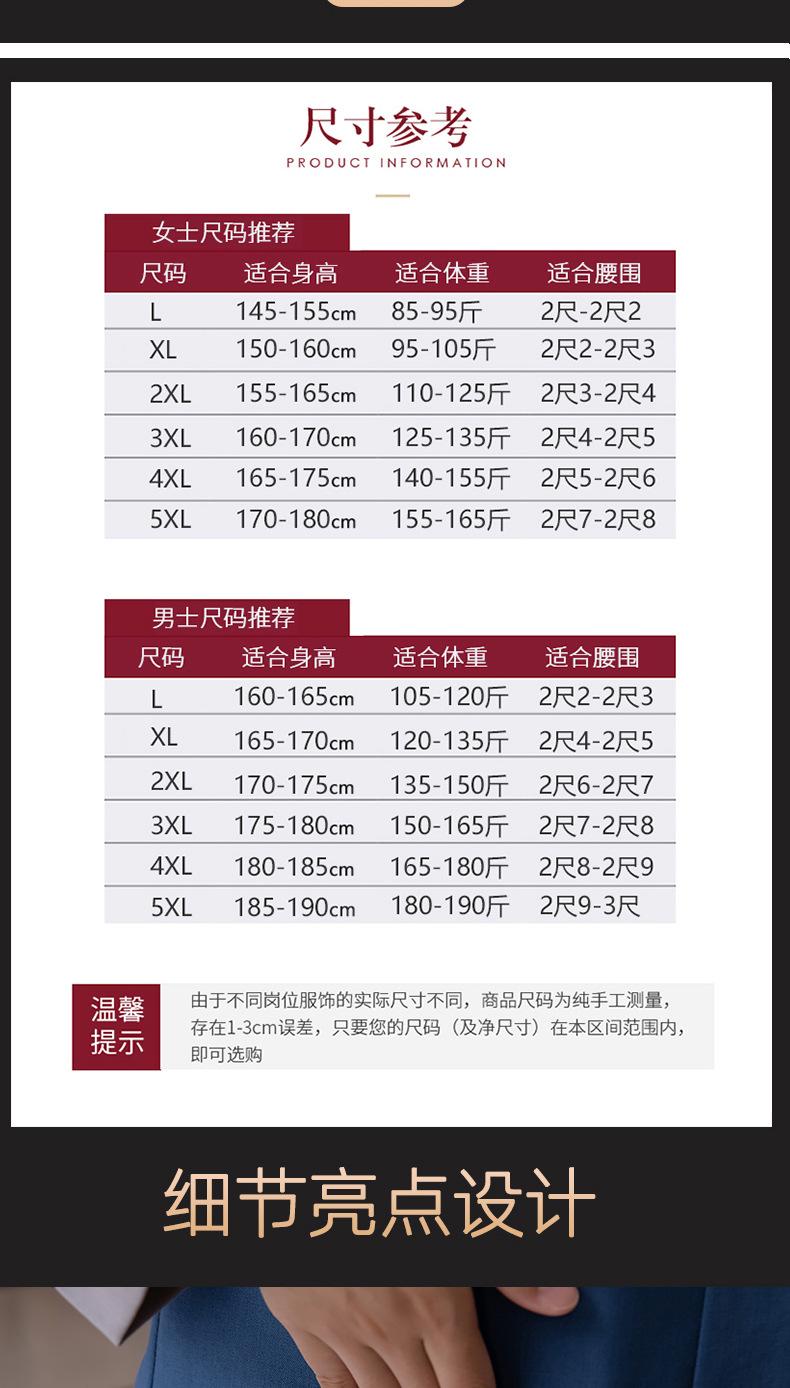 尺寸参考
PRODUCT INFORMATION

女士尺码推荐

| 尺码 | 适合身高 | 适合体重 | 适合腰围 |
|---|---|---|---|
| L | 145-155cm | 85-95斤 | 2尺-2尺2 |
| XL | 150-160cm | 95-105斤 | 2尺2-2尺3 |
| 2XL | 155-165cm | 110-125斤 | 2尺3-2尺4 |
| 3XL | 160-170cm | 125-135斤 | 2尺4-2尺5 |
| 4XL | 165-175cm | 140-155斤 | 2尺5-2尺6 |
| 5XL | 170-180cm | 155-165斤 | 2尺7-2尺8 |

男士尺码推荐

| 尺码 | 适合身高 | 适合体重 | 适合腰围 |
|---|---|---|---|
| L | 160-165cm | 105-120斤 | 2尺2-2尺3 |
| XL | 165-170cm | 120-135斤 | 2尺4-2尺5 |
| 2XL | 170-175cm | 135-150斤 | 2尺6-2尺7 |
| 3XL | 175-180cm | 150-165斤 | 2尺7-2尺8 |
| 4XL | 180-185cm | 165-180斤 | 2尺8-2尺9 |
| 5XL | 185-190cm | 180-190斤 | 2尺9-3尺 |

温馨提示
由于不同岗位服饰的实际尺寸不同，商品尺码为纯手工测量，存在1-3cm误差，只要您的尺码（及净尺寸）在本区间范围内，即可选购

细节亮点设计